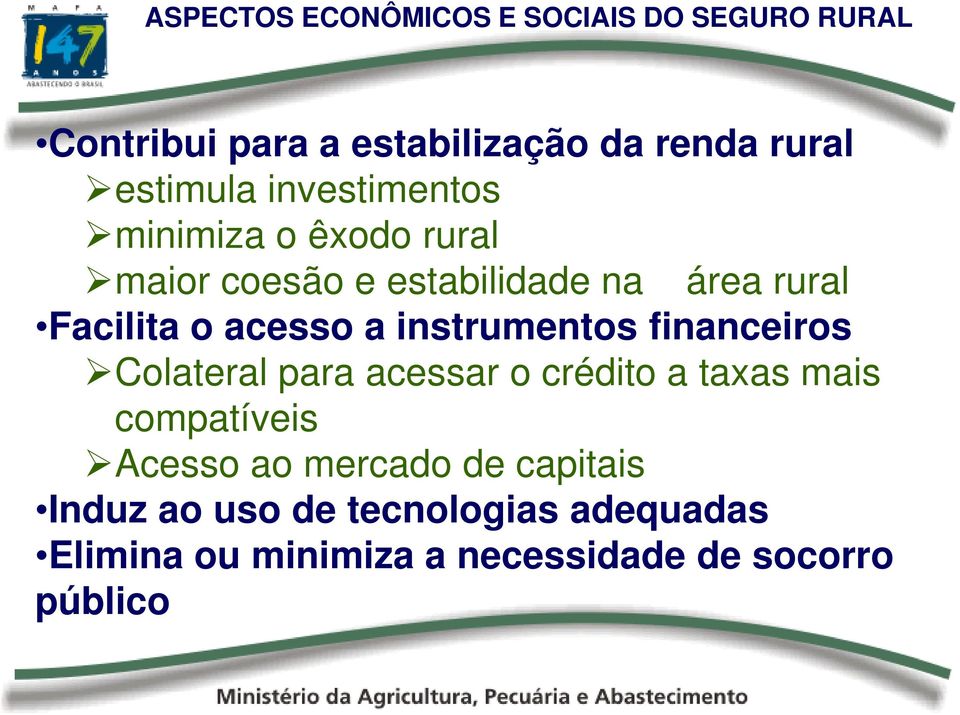 MAPA 147 ANOS ABASTECENDO O BRASIL

ASPECTOS ECONÔMICOS E SOCIAIS DO SEGURO RURAL

•Contribui para a estabilização da renda rural
➢estimula investimentos
➢minimiza o êxodo rural
➢maior coesão e estabilidade na área rural
•Facilita o acesso a instrumentos financeiros
➢Colateral para acessar o crédito a taxas mais compatíveis
➢Acesso ao mercado de capitais
•Induz ao uso de tecnologias adequadas
•Elimina ou minimiza a necessidade de socorro público

Ministério da Agricultura, Pecuária e Abastecimento